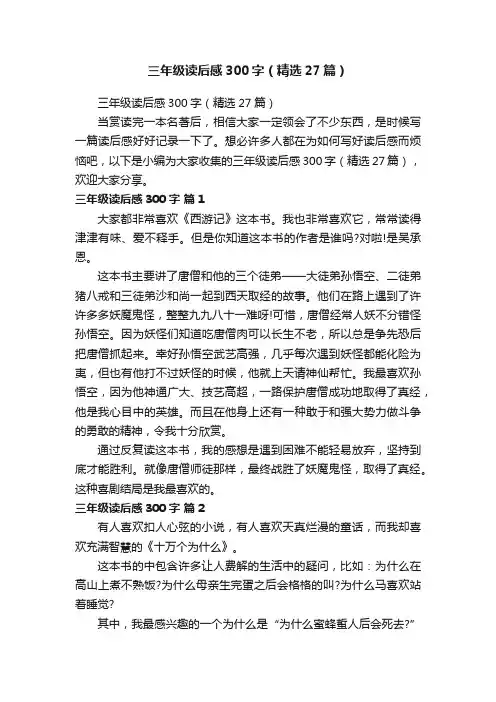 三年级读后感300字（精选27篇）

三年级读后感300字（精选27篇）

当赏读完一本名著后，相信大家一定领会了不少东西，是时候写一篇读后感好好记录一下了。想必许多人都在为如何写好读后感而烦恼吧，以下是小编为大家收集的三年级读后感300字（精选27篇），欢迎大家分享。

三年级读后感300字 篇1

大家都非常喜欢《西游记》这本书。我也非常喜欢它，常常读得津津有味、爱不释手。但是你知道这本书的作者是谁吗?对啦!是吴承恩。

这本书主要讲了唐僧和他的三个徒弟——大徒弟孙悟空、二徒弟猪八戒和三徒弟沙和尚一起到西天取经的故事。他们在路上遇到了许许多多妖魔鬼怪，整整九九八十一难呀!可惜，唐僧经常人妖不分错怪孙悟空。因为妖怪们知道吃唐僧肉可以长生不老，所以总是争先恐后把唐僧抓起来。幸好孙悟空武艺高强，几乎每次遇到妖怪都能化险为夷，但也有他打不过妖怪的时候，他就上天请神仙帮忙。我最喜欢孙悟空，因为他神通广大、技艺高超，一路保护唐僧成功地取得了真经，他是我心目中的英雄。而且在他身上还有一种敢于和强大势力做斗争的勇敢的精神，令我十分欣赏。

通过反复读这本书，我的感想是遇到困难不能轻易放弃，坚持到底才能胜利。就像唐僧师徒那样，最终战胜了妖魔鬼怪，取得了真经。这种喜剧结局是我最喜欢的。

三年级读后感300字 篇2

有人喜欢扣人心弦的小说，有人喜欢天真烂漫的童话，而我却喜欢充满智慧的《十万个为什么》。

这本书的中包含许多让人费解的生活中的疑问，比如：为什么在高山上煮不熟饭?为什么母亲生完蛋之后会格格的叫?为什么马喜欢站着睡觉?

其中，我最感兴趣的一个为什么是“为什么蜜蜂蜇人后会死去?”